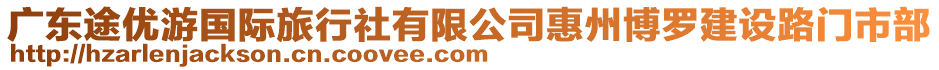 广东途优游国际旅行社有限公司惠州博罗建设路门市部
http://hzarlenjackson.cn.coovee.com